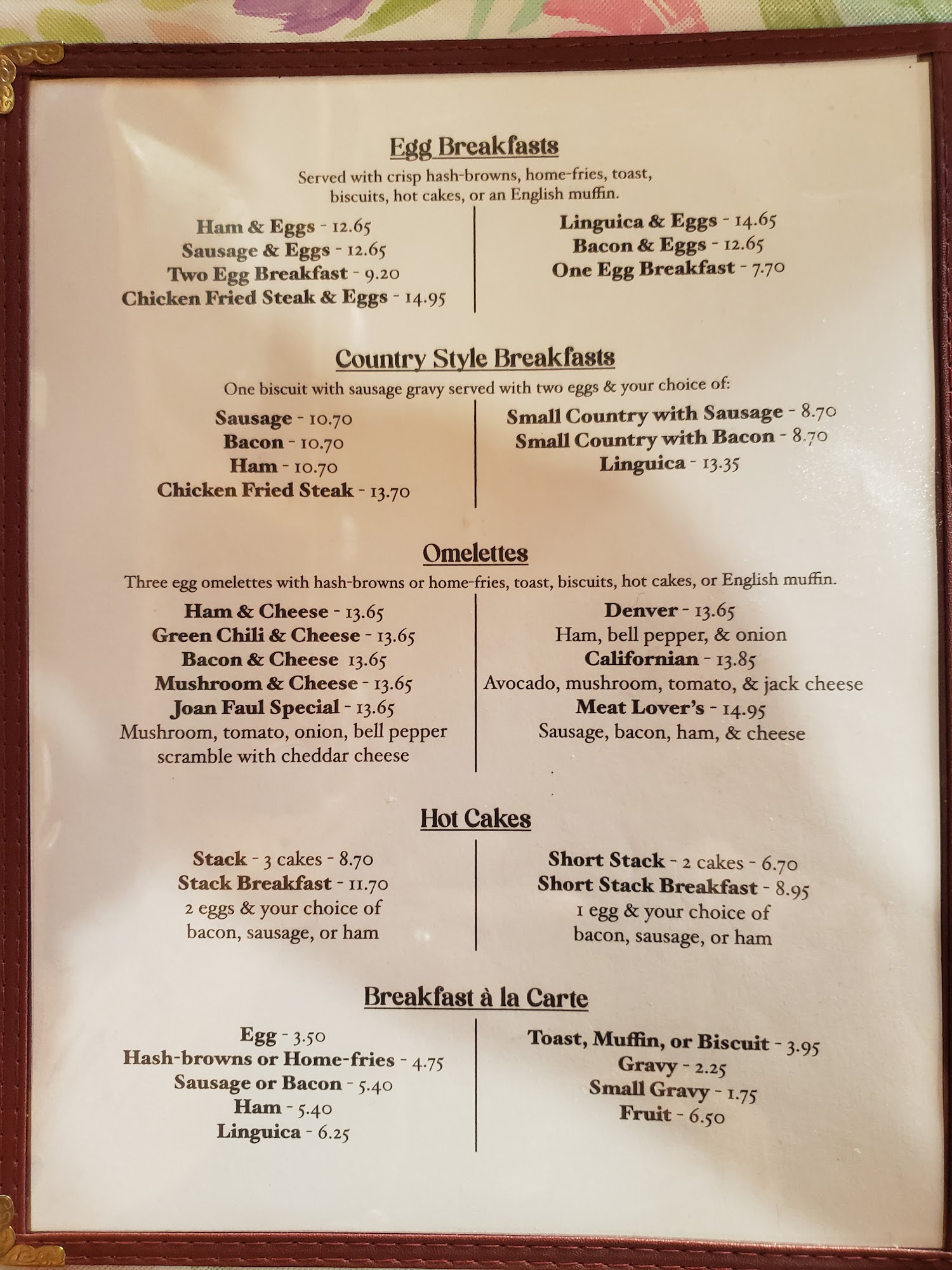 Egg Breakfasts

Served with crisp hash-browns, home-fries, toast, biscuits, hot cakes, or an English muffin.

Ham & Eggs - 12.65
Sausage & Eggs - 12.65
Two Egg Breakfast - 9.20
Chicken Fried Steak & Eggs - 14.95

Linguica & Eggs - 14.65
Bacon & Eggs - 12.65
One Egg Breakfast - 7.70

Country Style Breakfasts

One biscuit with sausage gravy served with two eggs & your choice of:

Sausage - 10.70
Bacon - 10.70
Ham - 10.70
Chicken Fried Steak - 13.70

Small Country with Sausage - 8.70
Small Country with Bacon - 8.70
Linguica - 13.35

Omelettes

Three egg omelettes with hash-browns or home-fries, toast, biscuits, hot cakes, or English muffin.

Ham & Cheese - 13.65
Green Chili & Cheese - 13.65
Bacon & Cheese 13.65
Mushroom & Cheese - 13.65
Joan Faul Special - 13.65
Mushroom, tomato, onion, bell pepper scramble with cheddar cheese

Denver - 13.65
Ham, bell pepper, & onion
Californian - 13.85
Avocado, mushroom, tomato, & jack cheese
Meat Lover's - 14.95
Sausage, bacon, ham, & cheese

Hot Cakes

Stack - 3 cakes - 8.70
Stack Breakfast - 11.70
2 eggs & your choice of bacon, sausage, or ham

Short Stack - 2 cakes - 6.70
Short Stack Breakfast - 8.95
1 egg & your choice of bacon, sausage, or ham

Breakfast à la Carte

Egg - 3.50
Hash-browns or Home-fries - 4.75
Sausage or Bacon - 5.40
Ham - 5.40
Linguica - 6.25

Toast, Muffin, or Biscuit - 3.95
Gravy - 2.25
Small Gravy - 1.75
Fruit - 6.50